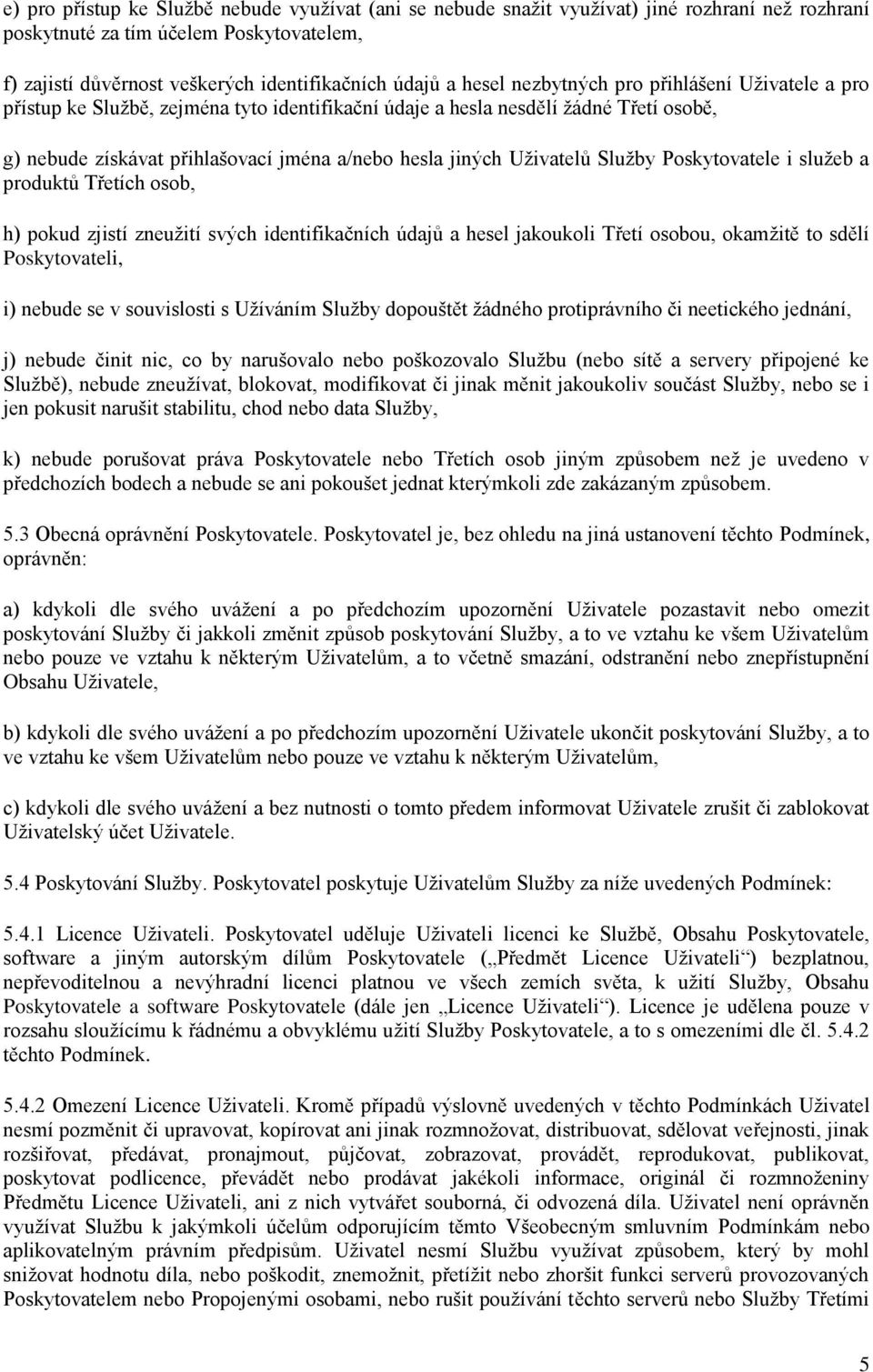 e) pro přístup ke Službě nebude využívat (ani se nebude snažit využívat) jiné rozhraní než rozhraní poskytnuté za tím účelem Poskytovatelem,

f) zajistí důvěrnost veškerých identifikačních údajů a hesel nezbytných pro přihlášení Uživatele a pro přístup ke Službě, zejména tyto identifikační údaje a hesla nesdělí žádné Třetí osobě,

g) nebude získávat přihlašovací jména a/nebo hesla jiných Uživatelů Služby Poskytovatele i služeb a produktů Třetích osob,

h) pokud zjistí zneužití svých identifikačních údajů a hesel jakoukoli Třetí osobou, okamžitě to sdělí Poskytovateli,

i) nebude se v souvislosti s Užíváním Služby dopouštět žádného protiprávního či neetického jednání,

j) nebude činit nic, co by narušovalo nebo poškozovalo Službu (nebo sítě a servery připojené ke Službě), nebude zneužívat, blokovat, modifikovat či jinak měnit jakoukoliv součást Služby, nebo se i jen pokusit narušit stabilitu, chod nebo data Služby,

k) nebude porušovat práva Poskytovatele nebo Třetích osob jiným způsobem než je uvedeno v předchozích bodech a nebude se ani pokoušet jednat kterýmkoli zde zakázaným způsobem.

5.3 Obecná oprávnění Poskytovatele. Poskytovatel je, bez ohledu na jiná ustanovení těchto Podmínek, oprávněn:

a) kdykoli dle svého uvážení a po předchozím upozornění Uživatele pozastavit nebo omezit poskytování Služby či jakkoli změnit způsob poskytování Služby, a to ve vztahu ke všem Uživatelům nebo pouze ve vztahu k některým Uživatelům, a to včetně smazání, odstranění nebo znepřístupnění Obsahu Uživatele,

b) kdykoli dle svého uvážení a po předchozím upozornění Uživatele ukončit poskytování Služby, a to ve vztahu ke všem Uživatelům nebo pouze ve vztahu k některým Uživatelům,

c) kdykoli dle svého uvážení a bez nutnosti o tomto předem informovat Uživatele zrušit či zablokovat Uživatelský účet Uživatele.

5.4 Poskytování Služby. Poskytovatel poskytuje Uživatelům Služby za níže uvedených Podmínek:

5.4.1 Licence Uživateli. Poskytovatel uděluje Uživateli licenci ke Službě, Obsahu Poskytovatele, software a jiným autorským dílům Poskytovatele („Předmět Licence Uživateli“) bezplatnou, nepřevoditelnou a nevýhradní licenci platnou ve všech zemích světa, k užití Služby, Obsahu Poskytovatele a software Poskytovatele (dále jen „Licence Uživateli“). Licence je udělena pouze v rozsahu sloužícímu k řádnému a obvyklému užití Služby Poskytovatele, a to s omezeními dle čl. 5.4.2 těchto Podmínek.

5.4.2 Omezení Licence Uživateli. Kromě případů výslovně uvedených v těchto Podmínkách Uživatel nesmí pozměnit či upravovat, kopírovat ani jinak rozmnožovat, distribuovat, sdělovat veřejnosti, jinak rozšiřovat, předávat, pronajmout, půjčovat, zobrazovat, provádět, reprodukovat, publikovat, poskytovat podlicence, převádět nebo prodávat jakékoli informace, originál či rozmnoženiny Předmětu Licence Uživateli, ani z nich vytvářet souborná, či odvozená díla. Uživatel není oprávněn využívat Službu k jakýmkoli účelům odporujícím těmto Všeobecným smluvním Podmínkám nebo aplikovatelným právním předpisům. Uživatel nesmí Službu využívat způsobem, který by mohl snižovat hodnotu díla, nebo poškodit, znemožnit, přetížit nebo zhoršit funkci serverů provozovaných Poskytovatelem nebo Propojenými osobami, nebo rušit používání těchto serverů nebo Služby Třetími

5